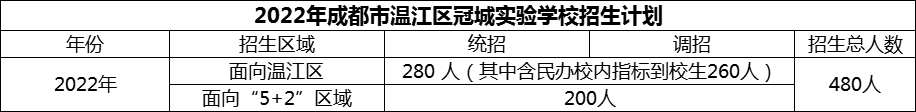 2022年成都市温江区冠城实验学校招生计划

| 年份 | 招生区域 | 统招 | 调招 | 招生总人数 |
|---|---|---|---|---|
| 2022年 | 面向温江区 | 280 人（其中含民办校内指标到校生260人） | | 480人 |
| | 面向“5+2”区域 | 200人 | | |